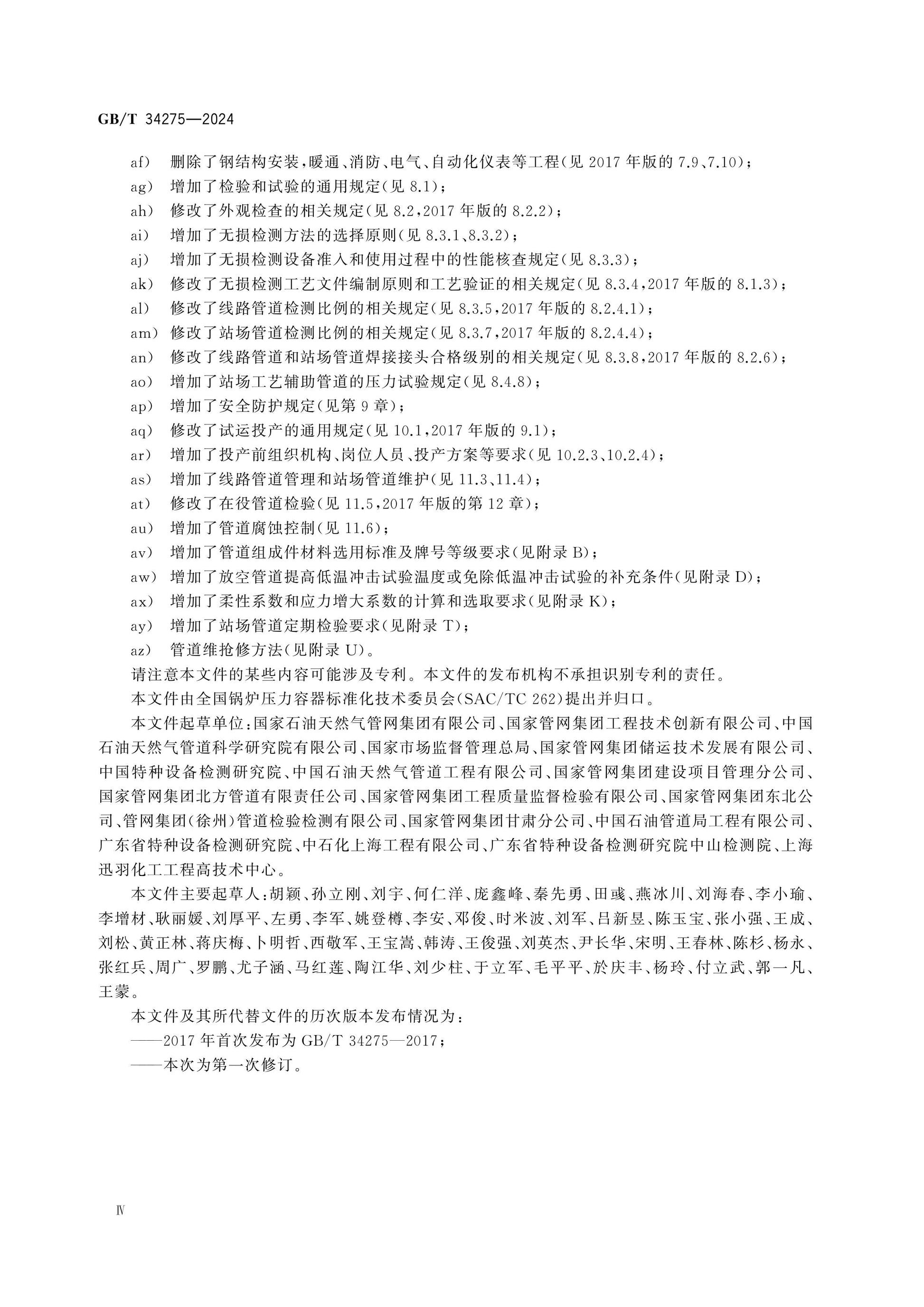 GB/T 34275—2024

af) 删除了钢结构安装，暖通、消防、电气、自动化仪表等工程(见2017年版的7.9、7.10)；

ag) 增加了检验和试验的通用规定(见8.1)；

ah) 修改了外观检查的相关规定(见8.2，2017年版的8.2.2)；

ai) 增加了无损检测方法的选择原则(见8.3.1、8.3.2)；

aj) 增加了无损检测设备准入和使用过程中的性能核查规定(见8.3.3)；

ak) 修改了无损检测工艺文件编制原则和工艺验证的相关规定(见8.3.4，2017年版的8.1.3)；

al) 修改了线路管道检测比例的相关规定(见8.3.5，2017年版的8.2.4.1)；

am) 修改了站场管道检测比例的相关规定(见8.3.7，2017年版的8.2.4.4)；

an) 修改了线路管道和站场管道焊接接头合格级别的相关规定(见8.3.8，2017年版的8.2.6)；

ao) 增加了站场工艺辅助管道的压力试验规定(见8.4.8)；

ap) 增加了安全防护规定(见第9章)；

aq) 修改了试运投产的通用规定(见10.1，2017年版的9.1)；

ar) 增加了投产前组织机构、岗位人员、投产方案等要求(见10.2.3、10.2.4)；

as) 增加了线路管道管理和站场管道维护(见11.3、11.4)；

at) 修改了在役管道检验(见11.5，2017年版的第12章)；

au) 增加了管道腐蚀控制(见11.6)；

av) 增加了管道组成件材料选用标准及牌号等级要求(见附录B)；

aw) 增加了放空管道提高低温冲击试验温度或免除低温冲击试验的补充条件(见附录D)；

ax) 增加了柔性系数和应力增大系数的计算和选取要求(见附录K)；

ay) 增加了站场管道定期检验要求(见附录T)；

az) 管道维抢修方法(见附录U)。

请注意本文件的某些内容可能涉及专利。本文件的发布机构不承担识别专利的责任。

本文件由全国锅炉压力容器标准化技术委员会(SAC/TC 262)提出并归口。

本文件起草单位：国家石油天然气管网集团有限公司、国家管网集团工程技术创新有限公司、中国石油天然气管道科学研究院有限公司、国家市场监督管理总局、国家管网集团储运技术发展有限公司、中国特种设备检测研究院、中国石油天然气管道工程有限公司、国家管网集团建设项目管理分公司、国家管网集团北方管道有限责任公司、国家管网集团工程质量监督检验有限公司、国家管网集团东北公司、管网集团(徐州)管道检验检测有限公司、国家管网集团甘肃分公司、中国石油管道局工程有限公司、广东省特种设备检测研究院、中石化上海工程有限公司、广东省特种设备检测研究院中山检测院、上海迅羽化工工程高技术中心。

本文件主要起草人：胡颖、孙立刚、刘宇、何仁洋、庞鑫峰、秦先勇、田彧、燕冰川、刘海春、李小瑜、李增材、耿丽媛、刘厚平、左勇、李军、姚登樽、李安、邓俊、时米波、刘军、吕新昱、陈玉宝、张小强、王成、刘松、黄正林、蒋庆梅、卜明哲、西敬军、王宝嵩、韩涛、王俊强、刘英杰、尹长华、宋明、王春林、陈杉、杨永、张红兵、周广、罗鹏、尤子涵、马红莲、陶江华、刘少柱、于立军、毛平平、於庆丰、杨玲、付立武、郭一凡、王蒙。

本文件及其所代替文件的历次版本发布情况为：

——2017年首次发布为GB/T 34275—2017；

——本次为第一次修订。

Ⅳ